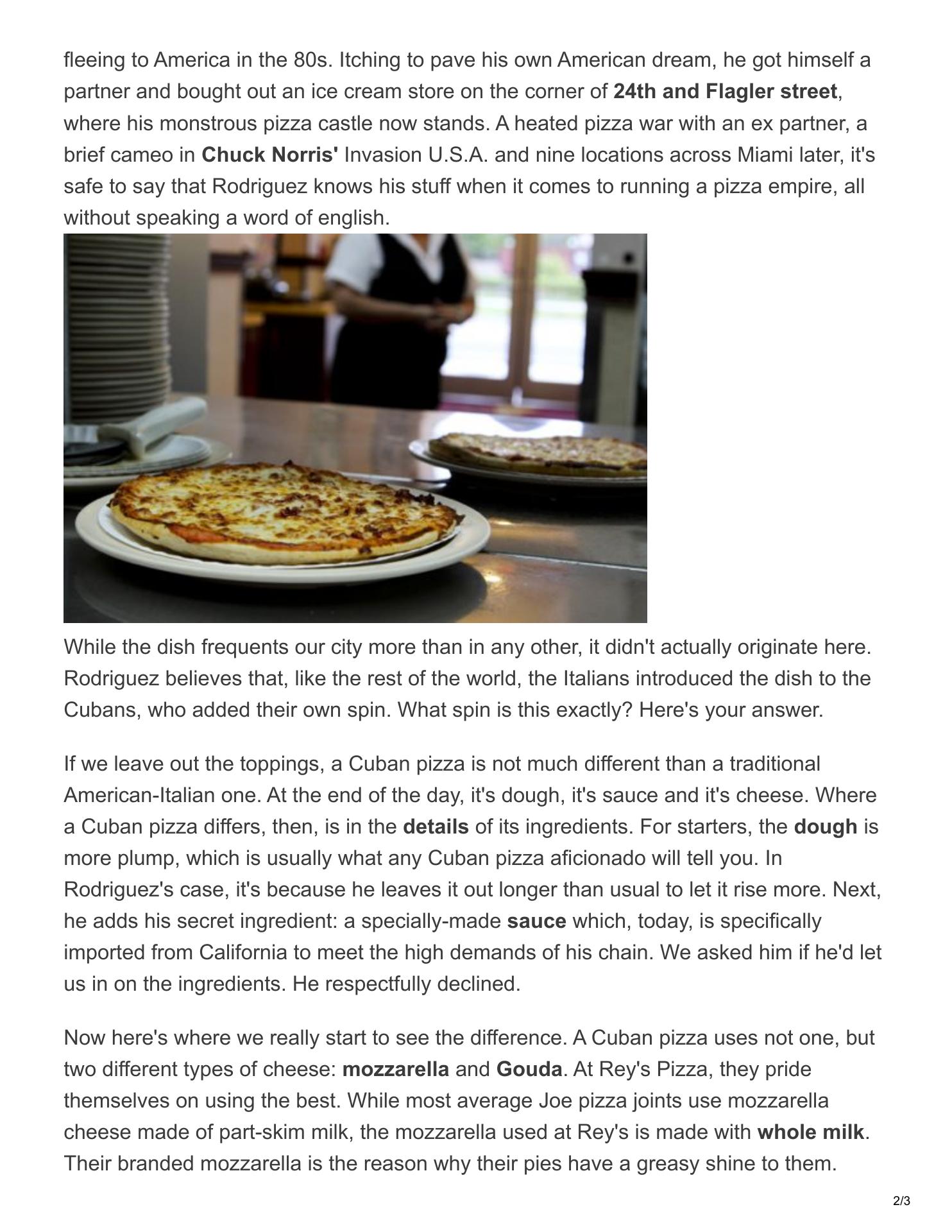 fleeing to America in the 80s. Itching to pave his own American dream, he got himself a partner and bought out an ice cream store on the corner of 24th and Flagler street, where his monstrous pizza castle now stands. A heated pizza war with an ex partner, a brief cameo in Chuck Norris' Invasion U.S.A. and nine locations across Miami later, it's safe to say that Rodriguez knows his stuff when it comes to running a pizza empire, all without speaking a word of english.

While the dish frequents our city more than in any other, it didn't actually originate here. Rodriguez believes that, like the rest of the world, the Italians introduced the dish to the Cubans, who added their own spin. What spin is this exactly? Here's your answer.

If we leave out the toppings, a Cuban pizza is not much different than a traditional American-Italian one. At the end of the day, it's dough, it's sauce and it's cheese. Where a Cuban pizza differs, then, is in the details of its ingredients. For starters, the dough is more plump, which is usually what any Cuban pizza aficionado will tell you. In Rodriguez's case, it's because he leaves it out longer than usual to let it rise more. Next, he adds his secret ingredient: a specially-made sauce which, today, is specifically imported from California to meet the high demands of his chain. We asked him if he'd let us in on the ingredients. He respectfully declined.

Now here's where we really start to see the difference. A Cuban pizza uses not one, but two different types of cheese: mozzarella and Gouda. At Rey's Pizza, they pride themselves on using the best. While most average Joe pizza joints use mozzarella cheese made of part-skim milk, the mozzarella used at Rey's is made with whole milk. Their branded mozzarella is the reason why their pies have a greasy shine to them.

2/3